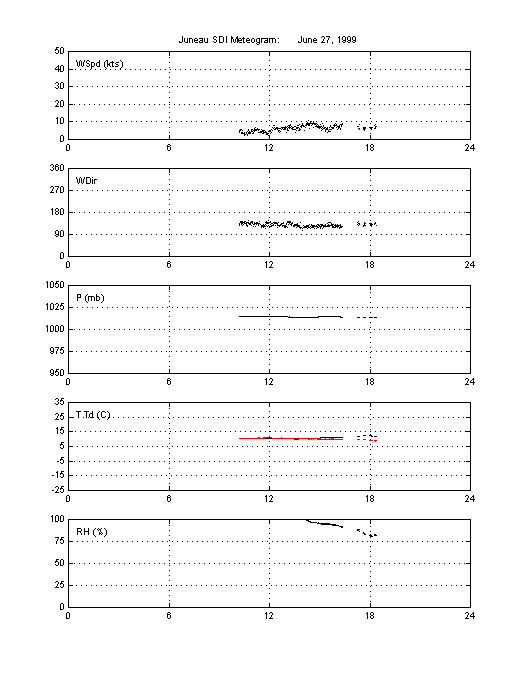 Juneau SDI Meteogram: June 27, 1999

50
40
30
20
10
0
WSpd (kts)
0 6 12 18 24

360
270
180
90
0
WDir
0 6 12 18 24

1050
1025
1000
975
950
P (mb)
0 6 12 18 24

35
25
15
5
-5
-15
-25
T,Td (C)
0 6 12 18 24

100
75
50
25
0
RH (%)
0 6 12 18 24